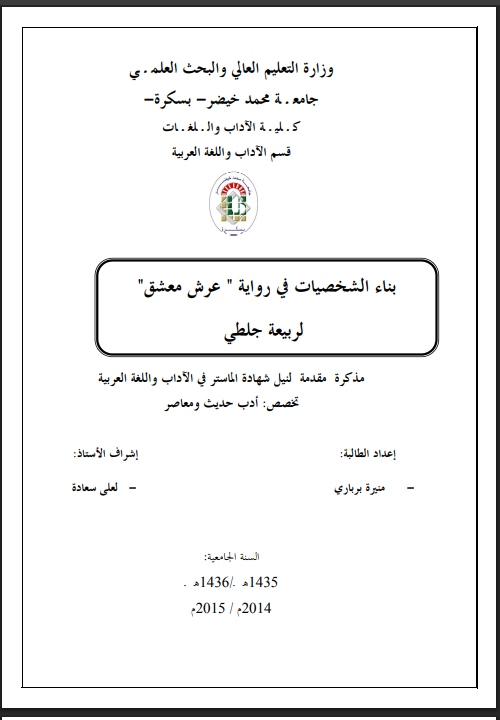 وزارة التعليم العالي والبحث العلمـي
جامعـة محمد خيضر- بسكرة-
كـليـة الآداب والـلغـات
قسم الآداب واللغة العربية

بناء الشخصيات في رواية " عرش معشق"
لربيعة جلطي

مذكرة مقدمة لنيل شهادة الماستر في الآداب واللغة العربية
تخصص: أدب حديث ومعاصر

إعداد الطالبة:
- منيرة برباري

إشراف الأستاذ:
- لعلى سعادة

السنة الجامعية:
1435هـ /1436هـ
2014م / 2015م